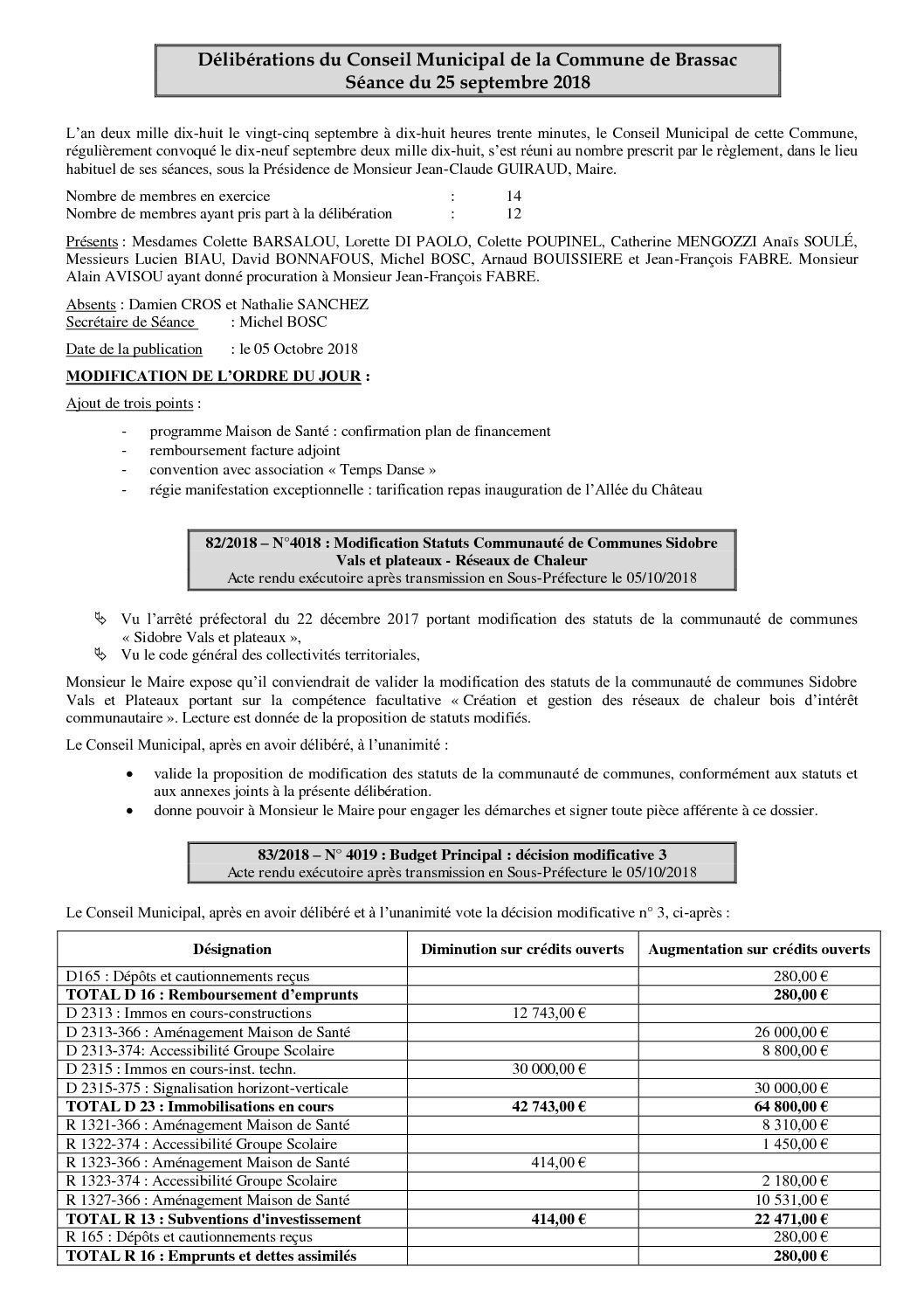 Délibérations du Conseil Municipal de la Commune de Brassac
Séance du 25 septembre 2018

L'an deux mille dix-huit le vingt-cinq septembre à dix-huit heures trente minutes, le Conseil Municipal de cette Commune, régulièrement convoqué le dix-neuf septembre deux mille dix-huit, s'est réuni au nombre prescrit par le règlement, dans le lieu habituel de ses séances, sous la Présidence de Monsieur Jean-Claude GUIRAUD, Maire.

Nombre de membres en exercice : 14
Nombre de membres ayant pris part à la délibération : 12

Présents : Mesdames Colette BARSALOU, Lorette DI PAOLO, Colette POUPINEL, Catherine MENGOZZI Anaïs SOULÉ, Messieurs Lucien BIAU, David BONNAFOUS, Michel BOSC, Arnaud BOUISSIERE et Jean-François FABRE. Monsieur Alain AVISOU ayant donné procuration à Monsieur Jean-François FABRE.

Absents : Damien CROS et Nathalie SANCHEZ
Secrétaire de Séance : Michel BOSC

Date de la publication : le 05 Octobre 2018

MODIFICATION DE L'ORDRE DU JOUR :

Ajout de trois points :

- programme Maison de Santé : confirmation plan de financement
- remboursement facture adjoint
- convention avec association « Temps Danse »
- régie manifestation exceptionnelle : tarification repas inauguration de l'Allée du Château

82/2018 – N°4018 : Modification Statuts Communauté de Communes Sidobre Vals et plateaux - Réseaux de Chaleur
Acte rendu exécutoire après transmission en Sous-Préfecture le 05/10/2018

Vu l'arrêté préfectoral du 22 décembre 2017 portant modification des statuts de la communauté de communes « Sidobre Vals et plateaux »,
Vu le code général des collectivités territoriales,

Monsieur le Maire expose qu'il conviendrait de valider la modification des statuts de la communauté de communes Sidobre Vals et Plateaux portant sur la compétence facultative « Création et gestion des réseaux de chaleur bois d'intérêt communautaire ». Lecture est donnée de la proposition de statuts modifiés.

Le Conseil Municipal, après en avoir délibéré, à l'unanimité :

• valide la proposition de modification des statuts de la communauté de communes, conformément aux statuts et aux annexes joints à la présente délibération.
• donne pouvoir à Monsieur le Maire pour engager les démarches et signer toute pièce afférente à ce dossier.

83/2018 – N° 4019 : Budget Principal : décision modificative 3
Acte rendu exécutoire après transmission en Sous-Préfecture le 05/10/2018

Le Conseil Municipal, après en avoir délibéré et à l'unanimité vote la décision modificative n° 3, ci-après :

| Désignation | Diminution sur crédits ouverts | Augmentation sur crédits ouverts |
|---|---|---|
| D165 : Dépôts et cautionnements reçus | | 280,00 € |
| TOTAL D 16 : Remboursement d'emprunts | | 280,00 € |
| D 2313 : Immos en cours-constructions | 12 743,00 € | |
| D 2313-366 : Aménagement Maison de Santé | | 26 000,00 € |
| D 2313-374: Accessibilité Groupe Scolaire | | 8 800,00 € |
| D 2315 : Immos en cours-inst. techn. | 30 000,00 € | |
| D 2315-375 : Signalisation horizont-verticale | | 30 000,00 € |
| TOTAL D 23 : Immobilisations en cours | 42 743,00 € | 64 800,00 € |
| R 1321-366 : Aménagement Maison de Santé | | 8 310,00 € |
| R 1322-374 : Accessibilité Groupe Scolaire | | 1 450,00 € |
| R 1323-366 : Aménagement Maison de Santé | 414,00 € | |
| R 1323-374 : Accessibilité Groupe Scolaire | | 2 180,00 € |
| R 1327-366 : Aménagement Maison de Santé | | 10 531,00 € |
| TOTAL R 13 : Subventions d'investissement | 414,00 € | 22 471,00 € |
| R 165 : Dépôts et cautionnements reçus | | 280,00 € |
| TOTAL R 16 : Emprunts et dettes assimilés | | 280,00 € |